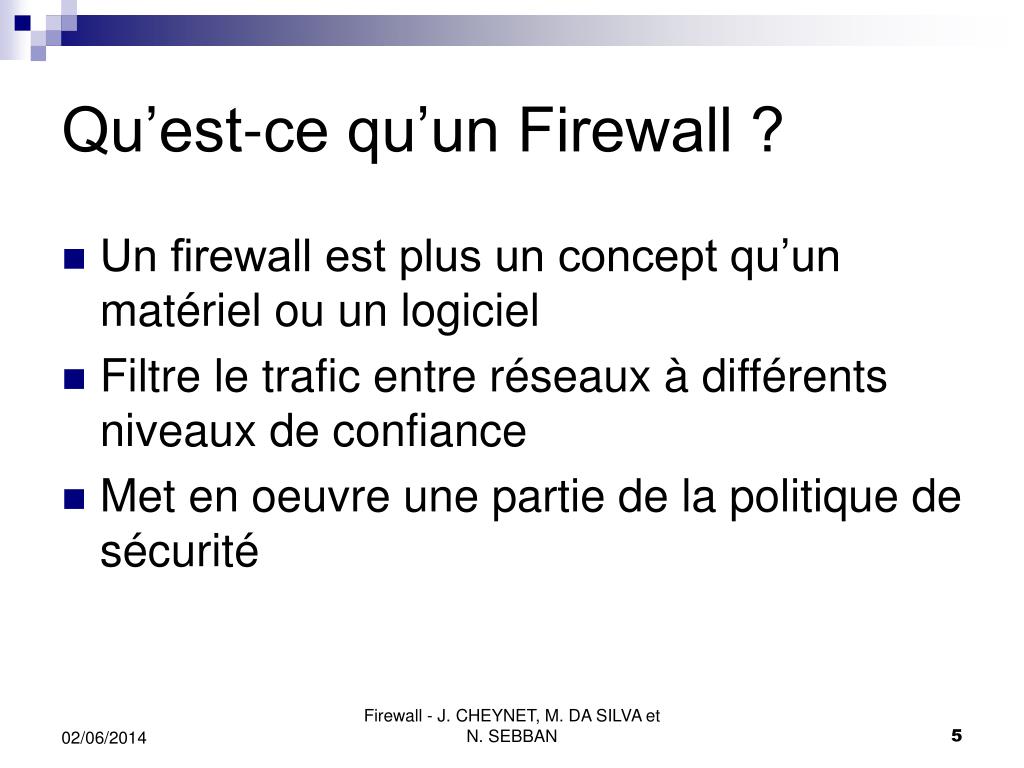 Qu’est-ce qu’un Firewall ?

Un firewall est plus un concept qu’un matériel ou un logiciel

Filtre le trafic entre réseaux à différents niveaux de confiance

Met en oeuvre une partie de la politique de sécurité

02/06/2014

Firewall - J. CHEYNET, M. DA SILVA et N. SEBBAN

5